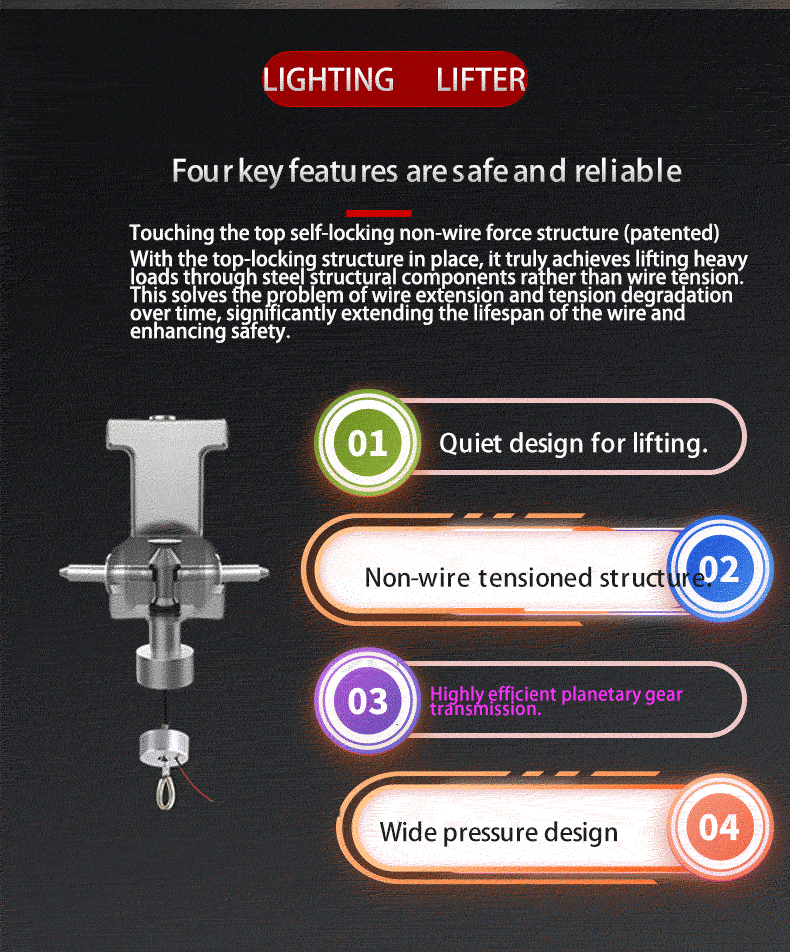 LIGHTING LIFTER

Four key features are safe and reliable

Touching the top self-locking non-wire force structure (patented)
With the top-locking structure in place, it truly achieves lifting heavy loads through steel structural components rather than wire tension. This solves the problem of wire extension and tension degradation over time, significantly extending the lifespan of the wire and enhancing safety.

01 Quiet design for lifting.

Non-wire tensioned structure. 02

03 Highly efficient planetary gear transmission.

Wide pressure design 04